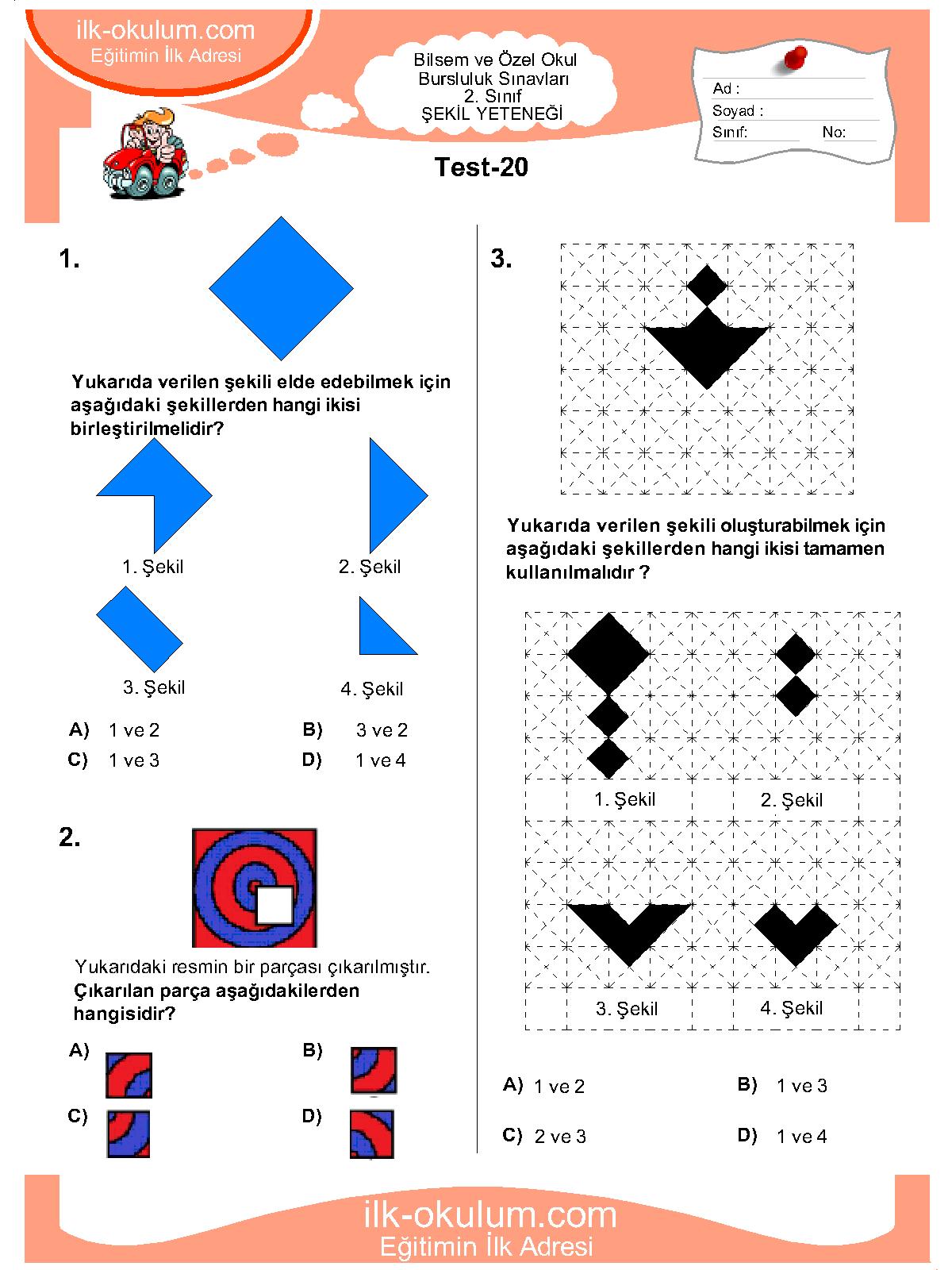 ilk-okulum.com
Eğitimin İlk Adresi

Bilsem ve Özel Okul
Bursluluk Sınavları
2. Sınıf
ŞEKİL YETENEĞİ

Ad :
Soyad :
Sınıf:
No:

Test-20

1.

Yukarıda verilen şekili elde edebilmek için aşağıdaki şekillerden hangi ikisi birleştirilmelidir?

1. Şekil

2. Şekil

3. Şekil

4. Şekil

A) 1 ve 2
B) 3 ve 2
C) 1 ve 3
D) 1 ve 4

2.

Yukarıdaki resmin bir parçası çıkarılmıştır.
Çıkarılan parça aşağıdakilerden hangisidir?

A)
B)
C)
D)

3.

Yukarıda verilen şekili oluşturabilmek için aşağıdaki şekillerden hangi ikisi tamamen kullanılmalıdır ?

1. Şekil
2. Şekil
3. Şekil
4. Şekil

A) 1 ve 2
B) 1 ve 3
C) 2 ve 3
D) 1 ve 4

ilk-okulum.com
Eğitimin İlk Adresi